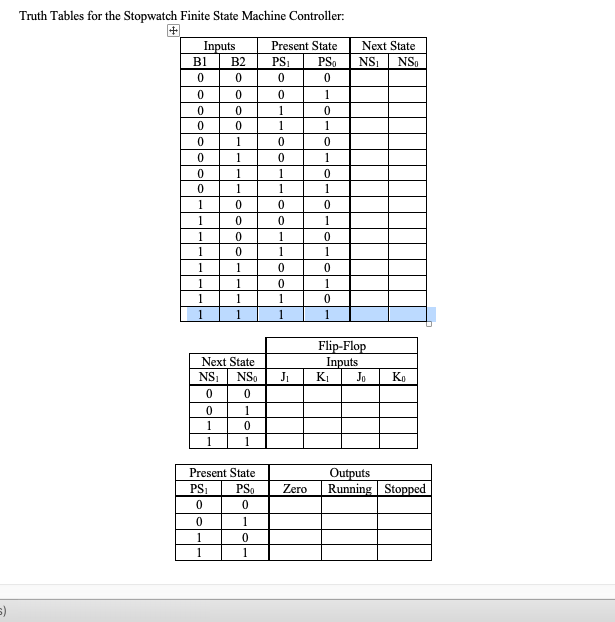 Truth Tables for the Stopwatch Finite State Machine Controller:

| Inputs | | Present State | | Next State | |
|---|---|---|---|---|---|
| B1 | B2 | $PS_1$ | $PS_0$ | $NS_1$ | $NS_0$ |
| 0 | 0 | 0 | 0 | | |
| 0 | 0 | 0 | 1 | | |
| 0 | 0 | 1 | 0 | | |
| 0 | 0 | 1 | 1 | | |
| 0 | 1 | 0 | 0 | | |
| 0 | 1 | 0 | 1 | | |
| 0 | 1 | 1 | 0 | | |
| 0 | 1 | 1 | 1 | | |
| 1 | 0 | 0 | 0 | | |
| 1 | 0 | 0 | 1 | | |
| 1 | 0 | 1 | 0 | | |
| 1 | 0 | 1 | 1 | | |
| 1 | 1 | 0 | 0 | | |
| 1 | 1 | 0 | 1 | | |
| 1 | 1 | 1 | 0 | | |
| 1 | 1 | 1 | 1 | | |

| Next State | | Flip-Flop Inputs | | | |
|---|---|---|---|---|---|
| $NS_1$ | $NS_0$ | $J_1$ | $K_1$ | $J_0$ | $K_0$ |
| 0 | 0 | | | | |
| 0 | 1 | | | | |
| 1 | 0 | | | | |
| 1 | 1 | | | | |

| Present State | | Outputs | | |
|---|---|---|---|---|
| $PS_1$ | $PS_0$ | Zero | Running | Stopped |
| 0 | 0 | | | |
| 0 | 1 | | | |
| 1 | 0 | | | |
| 1 | 1 | | | |

s)